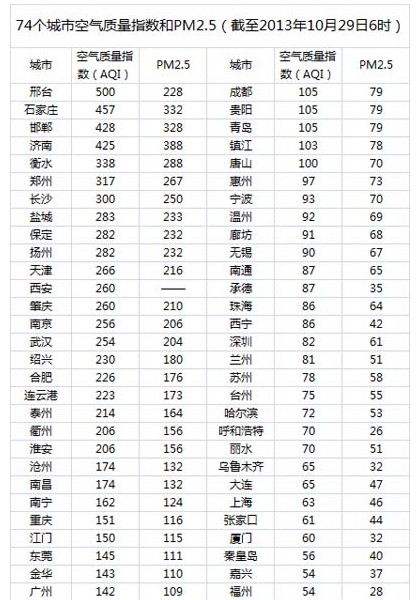 74个城市空气质量指数和PM2.5（截至2013年10月29日6时）

| 城市 | 空气质量指数（AQI） | PM2.5 | 城市 | 空气质量指数（AQI） | PM2.5 |
|---|---|---|---|---|---|
| 邢台 | 500 | 228 | 成都 | 105 | 79 |
| 石家庄 | 457 | 332 | 贵阳 | 105 | 79 |
| 邯郸 | 428 | 328 | 青岛 | 105 | 79 |
| 济南 | 425 | 388 | 镇江 | 103 | 78 |
| 衡水 | 338 | 288 | 唐山 | 100 | 70 |
| 郑州 | 317 | 267 | 惠州 | 97 | 73 |
| 长沙 | 300 | 250 | 宁波 | 93 | 70 |
| 盐城 | 283 | 233 | 温州 | 92 | 69 |
| 保定 | 282 | 232 | 廊坊 | 91 | 68 |
| 扬州 | 282 | 232 | 无锡 | 90 | 67 |
| 天津 | 266 | 216 | 南通 | 87 | 65 |
| 西安 | 260 | —— | 承德 | 87 | 35 |
| 肇庆 | 260 | 210 | 珠海 | 86 | 64 |
| 南京 | 256 | 206 | 西宁 | 86 | 42 |
| 武汉 | 254 | 204 | 深圳 | 82 | 61 |
| 绍兴 | 230 | 180 | 兰州 | 81 | 51 |
| 合肥 | 226 | 176 | 苏州 | 78 | 58 |
| 连云港 | 223 | 173 | 台州 | 75 | 55 |
| 泰州 | 214 | 164 | 哈尔滨 | 72 | 53 |
| 衢州 | 206 | 156 | 呼和浩特 | 70 | 26 |
| 淮安 | 206 | 156 | 丽水 | 70 | 51 |
| 沧州 | 174 | 132 | 乌鲁木齐 | 65 | 32 |
| 南昌 | 174 | 132 | 大连 | 65 | 47 |
| 南宁 | 162 | 124 | 上海 | 63 | 46 |
| 重庆 | 151 | 116 | 张家口 | 61 | 44 |
| 江门 | 150 | 115 | 厦门 | 60 | 32 |
| 东莞 | 145 | 111 | 秦皇岛 | 56 | 40 |
| 金华 | 143 | 110 | 嘉兴 | 54 | 37 |
| 广州 | 142 | 109 | 福州 | 54 | 28 |